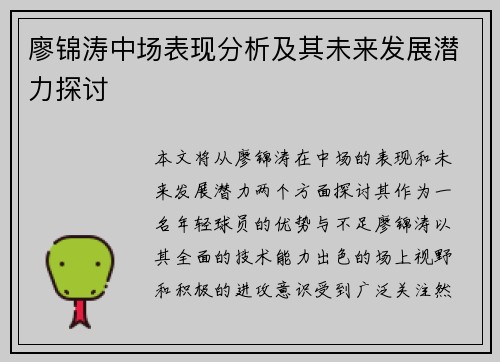 廖锦涛中场表现分析及其未来发展潜力探讨

本文将从廖锦涛在中场的表现和未来发展潜力两个方面探讨其作为一名年轻球员的优势与不足廖锦涛以其全面的技术能力出色的场上视野和积极的进攻意识受到广泛关注然